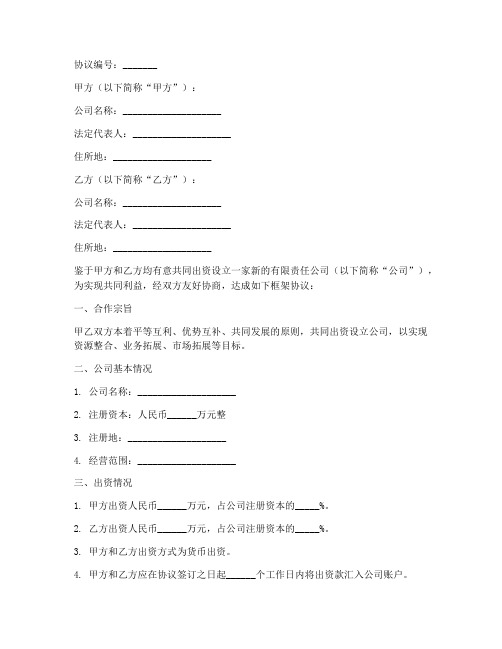 协议编号：_______

甲方（以下简称“甲方”）：

公司名称：____________________

法定代表人：____________________

住所地：____________________

乙方（以下简称“乙方”）：

公司名称：____________________

法定代表人：____________________

住所地：____________________

鉴于甲方和乙方均有意共同出资设立一家新的有限责任公司（以下简称“公司”），为实现共同利益，经双方友好协商，达成如下框架协议：

一、合作宗旨

甲乙双方本着平等互利、优势互补、共同发展的原则，共同出资设立公司，以实现资源整合、业务拓展、市场拓展等目标。

二、公司基本情况

1. 公司名称：____________________

2. 注册资本：人民币______万元整

3. 注册地：____________________

4. 经营范围：____________________

三、出资情况

1. 甲方出资人民币______万元，占公司注册资本的_____%。

2. 乙方出资人民币______万元，占公司注册资本的_____%。

3. 甲方和乙方出资方式为货币出资。

4. 甲方和乙方应在协议签订之日起______个工作日内将出资款汇入公司账户。